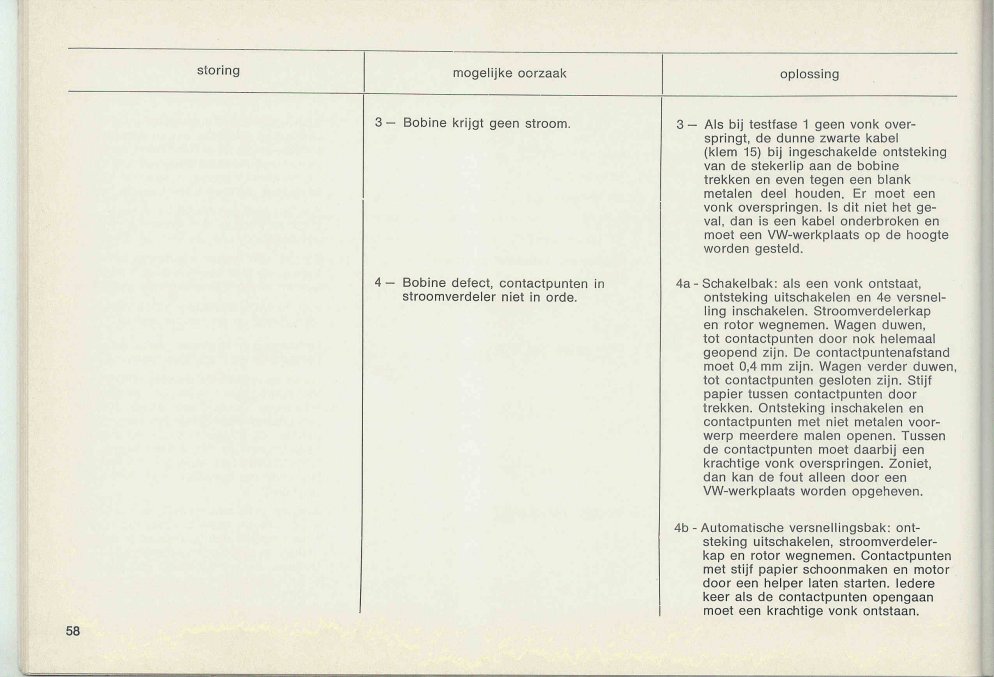 | storing | mogelijke oorzaak | oplossing |
|---|---|---|
| | 3 – Bobine krijgt geen stroom. | 3 – Als bij testfase 1 geen vonk overspringt, de dunne zwarte kabel (klem 15) bij ingeschakelde ontsteking van de stekerlip aan de bobine trekken en even tegen een blank metalen deel houden. Er moet een vonk overspringen. Is dit niet het geval, dan is een kabel onderbroken en moet een VW-werkplaats op de hoogte worden gesteld. |
| | 4 – Bobine defect, contactpunten in stroomverdeler niet in orde. | 4a - Schakelbak: als een vonk ontstaat, ontsteking uitschakelen en 4e versnelling inschakelen. Stroomverdelerkap en rotor wegnemen. Wagen duwen, tot contactpunten door nok helemaal geopend zijn. De contactpuntenafstand moet 0,4 mm zijn. Wagen verder duwen, tot contactpunten gesloten zijn. Stijf papier tussen contactpunten door trekken. Ontsteking inschakelen en contactpunten met niet metalen voorwerp meerdere malen openen. Tussen de contactpunten moet daarbij een krachtige vonk overspringen. Zoniet, dan kan de fout alleen door een VW-werkplaats worden opgeheven. |
| | | 4b - Automatische versnellingsbak: ontsteking uitschakelen, stroomverdelerkap en rotor wegnemen. Contactpunten met stijf papier schoonmaken en motor door een helper laten starten. Iedere keer als de contactpunten opengaan moet een krachtige vonk ontstaan. |

58